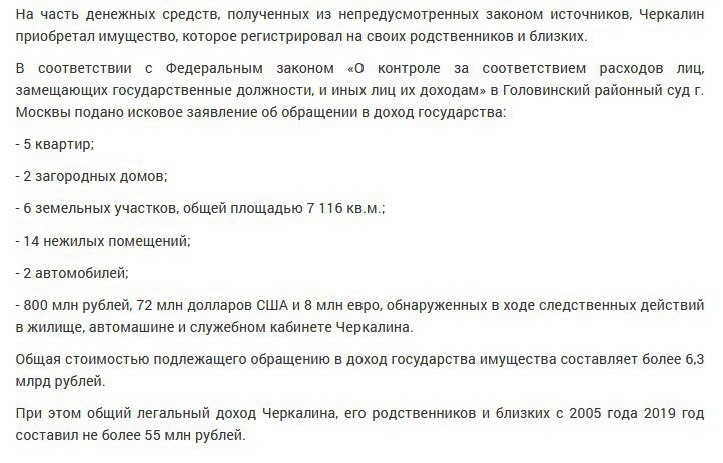 На часть денежных средств, полученных из непредусмотренных законом источников, Черкалин приобретал имущество, которое регистрировал на своих родственников и близких.

В соответствии с Федеральным законом «О контроле за соответствием расходов лиц, замещающих государственные должности, и иных лиц их доходам» в Головинский районный суд г. Москвы подано исковое заявление об обращении в доход государства:

- 5 квартир;

- 2 загородных домов;

- 6 земельных участков, общей площадью 7 116 кв.м.;

- 14 нежилых помещений;

- 2 автомобилей;

- 800 млн рублей, 72 млн долларов США и 8 млн евро, обнаруженных в ходе следственных действий в жилище, автомашине и служебном кабинете Черкалина.

Общая стоимостью подлежащего обращению в доход государства имущества составляет более 6,3 млрд рублей.

При этом общий легальный доход Черкалина, его родственников и близких с 2005 года 2019 год составил не более 55 млн рублей.